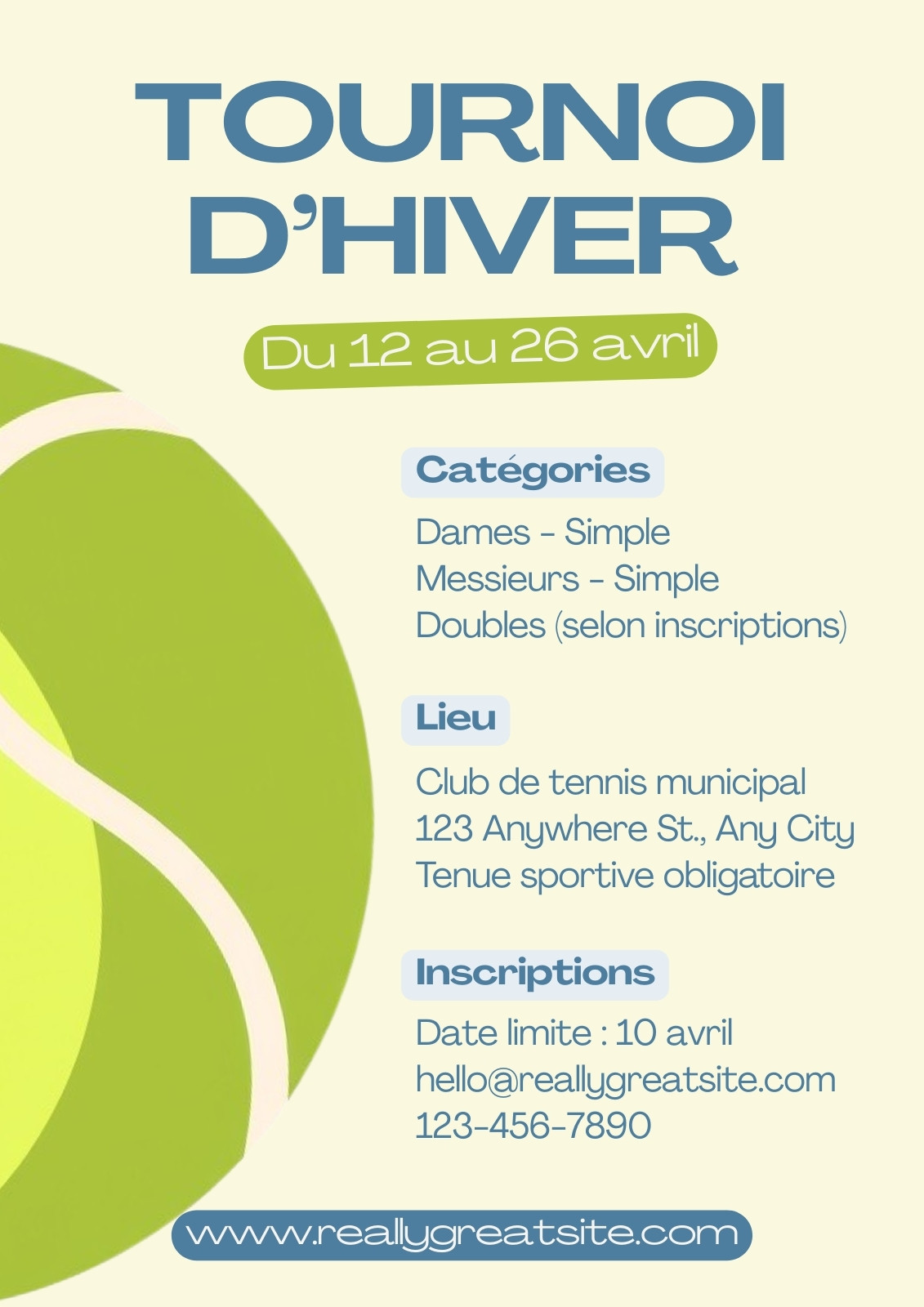 TOURNOI D'HIVER

Du 12 au 26 avril

Catégories

Dames - Simple
Messieurs - Simple
Doubles (selon inscriptions)

Lieu

Club de tennis municipal
123 Anywhere St., Any City
Tenue sportive obligatoire

Inscriptions

Date limite : 10 avril
hello@reallygreatsite.com
123-456-7890

www.reallygreatsite.com